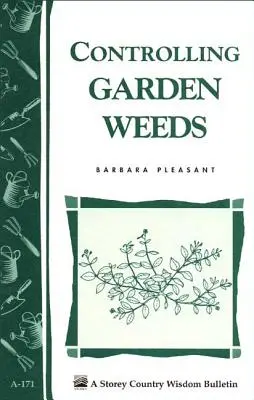 CONTROLLING GARDEN WEEDS

BARBARA PLEASANT

A-171

A Storey Country Wisdom Bulletin